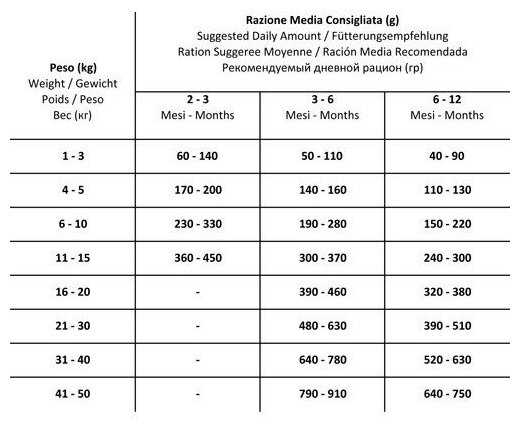 | Peso (kg) Weight / Gewicht Poids / Peso Вес (кг) | Razione Media Consigliata (g) Suggested Daily Amount / Fütterungsempfehlung Ration Suggeree Moyenne / Ración Media Recomendada Рекомендуемый дневной рацион (гр) | | |
|---|---|---|---|
| | 2 - 3 Mesi - Months | 3 - 6 Mesi - Months | 6 - 12 Mesi - Months |
| 1 - 3 | 60 - 140 | 50 - 110 | 40 - 90 |
| 4 - 5 | 170 - 200 | 140 - 160 | 110 - 130 |
| 6 - 10 | 230 - 330 | 190 - 280 | 150 - 220 |
| 11 - 15 | 360 - 450 | 300 - 370 | 240 - 300 |
| 16 - 20 | - | 390 - 460 | 320 - 380 |
| 21 - 30 | - | 480 - 630 | 390 - 510 |
| 31 - 40 | - | 640 - 780 | 520 - 630 |
| 41 - 50 | - | 790 - 910 | 640 - 750 |